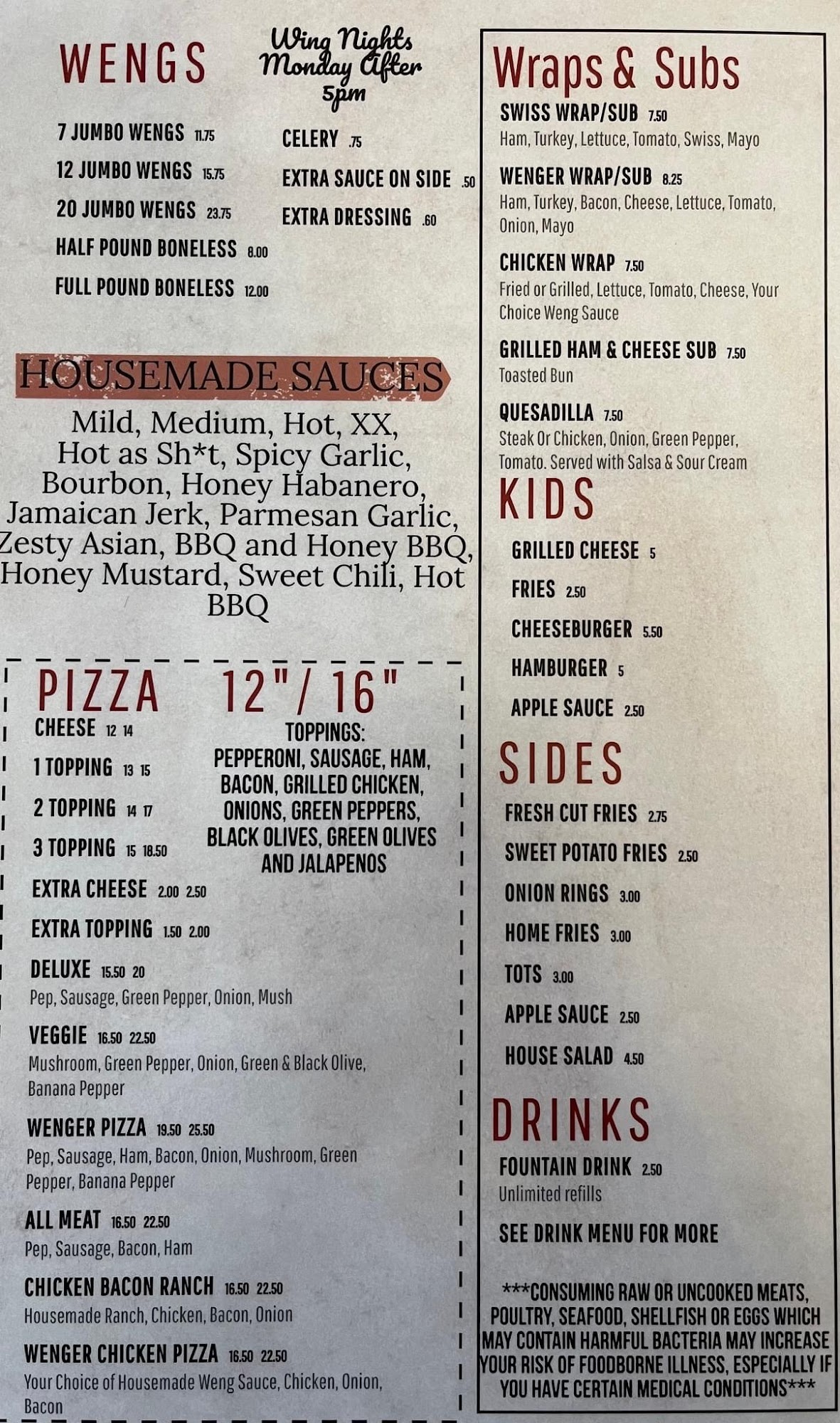 WENGS

Wing Nights Monday After 5pm

7 JUMBO WENGS 11.75
12 JUMBO WENGS 15.75
20 JUMBO WENGS 23.75
HALF POUND BONELESS 8.00
FULL POUND BONELESS 12.00

CELERY .75
EXTRA SAUCE ON SIDE .50
EXTRA DRESSING .60

HOUSEMADE SAUCES

Mild, Medium, Hot, XX, Hot as Sh*t, Spicy Garlic, Bourbon, Honey Habanero, Jamaican Jerk, Parmesan Garlic, Zesty Asian, BBQ and Honey BBQ, Honey Mustard, Sweet Chili, Hot BBQ

PIZZA 12"/ 16"

CHEESE 12 14
1 TOPPING 13 15
2 TOPPING 14 17
3 TOPPING 15 18.50
EXTRA CHEESE 2.00 2.50
EXTRA TOPPING 1.50 2.00

TOPPINGS:
PEPPERONI, SAUSAGE, HAM, BACON, GRILLED CHICKEN, ONIONS, GREEN PEPPERS, BLACK OLIVES, GREEN OLIVES AND JALAPENOS

DELUXE 15.50 20
Pep, Sausage, Green Pepper, Onion, Mush

VEGGIE 16.50 22.50
Mushroom, Green Pepper, Onion, Green & Black Olive, Banana Pepper

WENGER PIZZA 19.50 25.50
Pep, Sausage, Ham, Bacon, Onion, Mushroom, Green Pepper, Banana Pepper

ALL MEAT 16.50 22.50
Pep, Sausage, Bacon, Ham

CHICKEN BACON RANCH 16.50 22.50
Housemade Ranch, Chicken, Bacon, Onion

WENGER CHICKEN PIZZA 16.50 22.50
Your Choice of Housemade Weng Sauce, Chicken, Onion, Bacon

Wraps & Subs

SWISS WRAP/SUB 7.50
Ham, Turkey, Lettuce, Tomato, Swiss, Mayo

WENGER WRAP/SUB 8.25
Ham, Turkey, Bacon, Cheese, Lettuce, Tomato, Onion, Mayo

CHICKEN WRAP 7.50
Fried or Grilled, Lettuce, Tomato, Cheese, Your Choice Weng Sauce

GRILLED HAM & CHEESE SUB 7.50
Toasted Bun

QUESADILLA 7.50
Steak Or Chicken, Onion, Green Pepper, Tomato. Served with Salsa & Sour Cream

KIDS

GRILLED CHEESE 5
FRIES 2.50
CHEESEBURGER 5.50
HAMBURGER 5
APPLE SAUCE 2.50

SIDES

FRESH CUT FRIES 2.75
SWEET POTATO FRIES 2.50
ONION RINGS 3.00
HOME FRIES 3.00
TOTS 3.00
APPLE SAUCE 2.50
HOUSE SALAD 4.50

DRINKS

FOUNTAIN DRINK 2.50
Unlimited refills

SEE DRINK MENU FOR MORE

***CONSUMING RAW OR UNCOOKED MEATS, POULTRY, SEAFOOD, SHELLFISH OR EGGS WHICH MAY CONTAIN HARMFUL BACTERIA MAY INCREASE YOUR RISK OF FOODBORNE ILLNESS, ESPECIALLY IF YOU HAVE CERTAIN MEDICAL CONDITIONS***